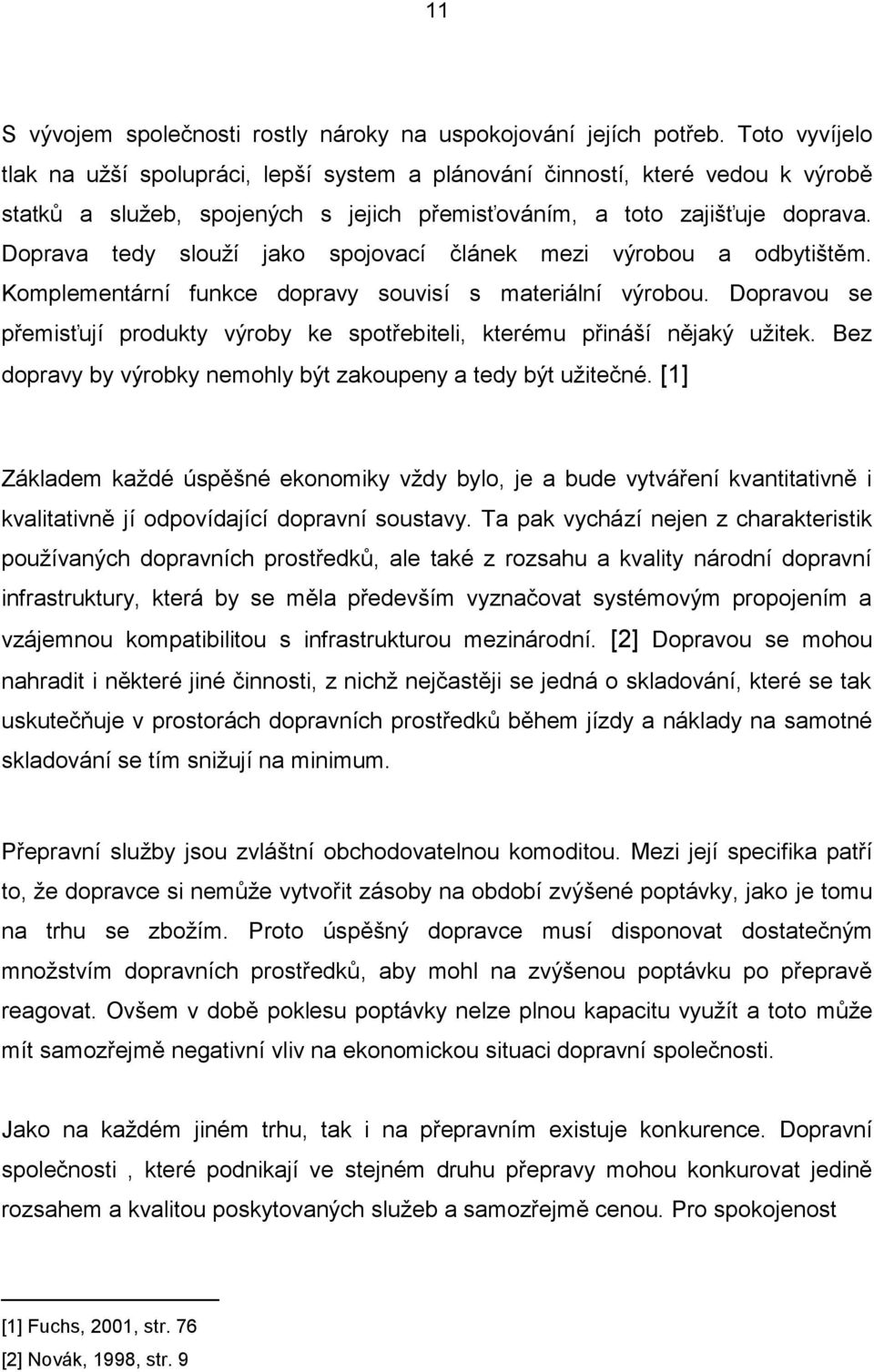 11

S vývojem společnosti rostly nároky na uspokojování jejích potřeb. Toto vyvíjelo tlak na užší spolupráci, lepší system a plánování činností, které vedou k výrobě statků a služeb, spojených s jejich přemisťováním, a toto zajišťuje doprava. Doprava tedy slouží jako spojovací článek mezi výrobou a odbytištěm. Komplementární funkce dopravy souvisí s materiální výrobou. Dopravou se přemisťují produkty výroby ke spotřebiteli, kterému přináší nějaký užitek. Bez dopravy by výrobky nemohly být zakoupeny a tedy být užitečné. [1]

Základem každé úspěšné ekonomiky vždy bylo, je a bude vytváření kvantitativně i kvalitativně jí odpovídající dopravní soustavy. Ta pak vychází nejen z charakteristik používaných dopravních prostředků, ale také z rozsahu a kvality národní dopravní infrastruktury, která by se měla především vyznačovat systémovým propojením a vzájemnou kompatibilitou s infrastrukturou mezinárodní. [2] Dopravou se mohou nahradit i některé jiné činnosti, z nichž nejčastěji se jedná o skladování, které se tak uskutečňuje v prostorách dopravních prostředků během jízdy a náklady na samotné skladování se tím snižují na minimum.

Přepravní služby jsou zvláštní obchodovatelnou komoditou. Mezi její specifika patří to, že dopravce si nemůže vytvořit zásoby na období zvýšené poptávky, jako je tomu na trhu se zbožím. Proto úspěšný dopravce musí disponovat dostatečným množstvím dopravních prostředků, aby mohl na zvýšenou poptávku po přepravě reagovat. Ovšem v době poklesu poptávky nelze plnou kapacitu využít a toto může mít samozřejmě negativní vliv na ekonomickou situaci dopravní společnosti.

Jako na každém jiném trhu, tak i na přepravním existuje konkurence. Dopravní společnosti , které podnikají ve stejném druhu přepravy mohou konkurovat jedině rozsahem a kvalitou poskytovaných služeb a samozřejmě cenou. Pro spokojenost

[1] Fuchs, 2001, str. 76
[2] Novák, 1998, str. 9